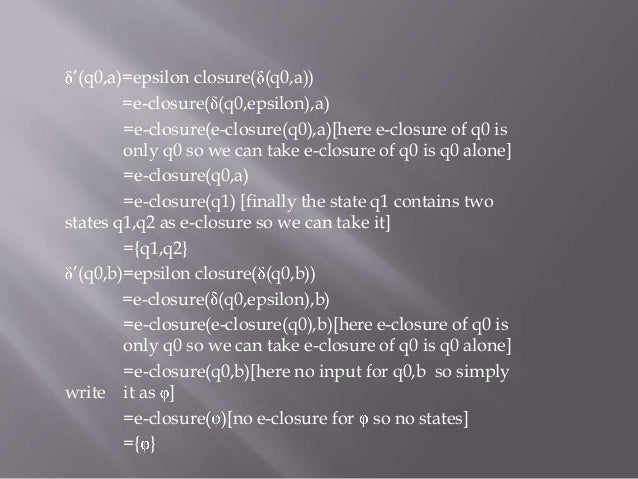 δ'(q0,a)=epsilon closure(δ(q0,a))

=e-closure(δ(q0,epsilon),a)

=e-closure(e-closure(q0),a)[here e-closure of q0 is only q0 so we can take e-closure of q0 is q0 alone]

=e-closure(q0,a)

=e-closure(q1) [finally the state q1 contains two states q1,q2 as e-closure so we can take it]

={q1,q2}

δ'(q0,b)=epsilon closure(δ(q0,b))

=e-closure(δ(q0,epsilon),b)

=e-closure(e-closure(q0),b)[here e-closure of q0 is only q0 so we can take e-closure of q0 is q0 alone]

=e-closure(q0,b)[here no input for q0,b so simply write it as φ]

=e-closure(φ)[no e-closure for φ so no states]

={φ}